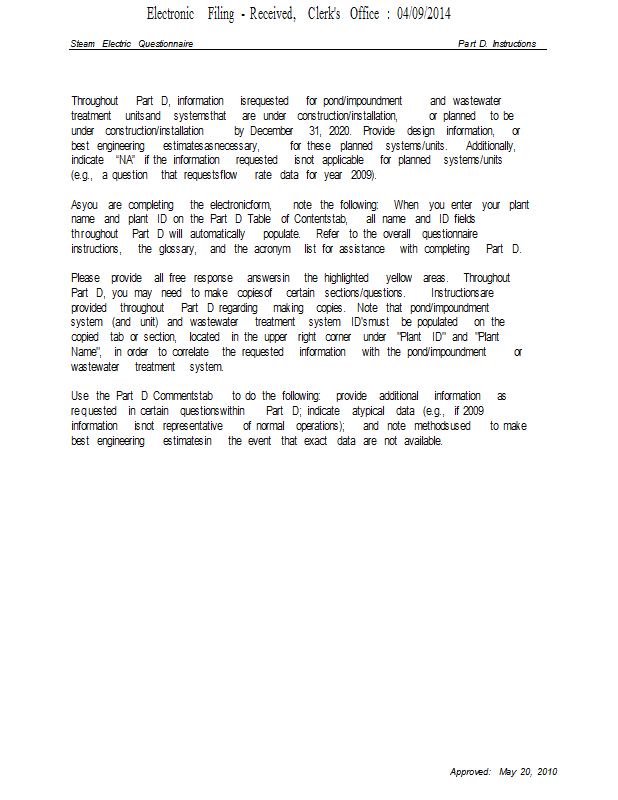 Electronic Filing - Received, Clerk's Office : 04/09/2014

Steam Electric Questionnaire

Part D. Instructions

Throughout Part D, information is requested for pond/impoundment and wastewater treatment units and systems that are under construction/installation, or planned to be under construction/installation by December 31, 2020. Provide design information, or best engineering estimates as necessary, for these planned systems/units. Additionally, indicate "NA" if the information requested is not applicable for planned systems/units (e.g., a question that requests flow rate data for year 2009).

As you are completing the electronic form, note the following: When you enter your plant name and plant ID on the Part D Table of Contents tab, all name and ID fields throughout Part D will automatically populate. Refer to the overall questionnaire instructions, the glossary, and the acronym list for assistance with completing Part D.

Please provide all free response answers in the highlighted yellow areas. Throughout Part D, you may need to make copies of certain sections/questions. Instructions are provided throughout Part D regarding making copies. Note that pond/impoundment system (and unit) and wastewater treatment system ID's must be populated on the copied tab or section, located in the upper right corner under "Plant ID" and "Plant Name", in order to correlate the requested information with the pond/impoundment or wastewater treatment system.

Use the Part D Comments tab to do the following: provide additional information as requested in certain questions within Part D; indicate atypical data (e.g., if 2009 information is not representative of normal operations); and note methods used to make best engineering estimates in the event that exact data are not available.

Approved: May 20, 2010